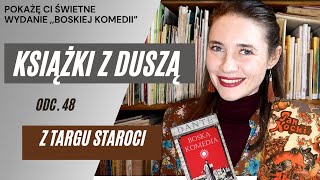 POKAŻĘ CI ŚWIETNE WYDANIE „BOSKIEJ KOMEDII"

KSIĄŻKI Z DUSZĄ

ODC. 48

Z TARGU STAROCI

DANTE

BOSKA KOMEDIA

Jan Kocki